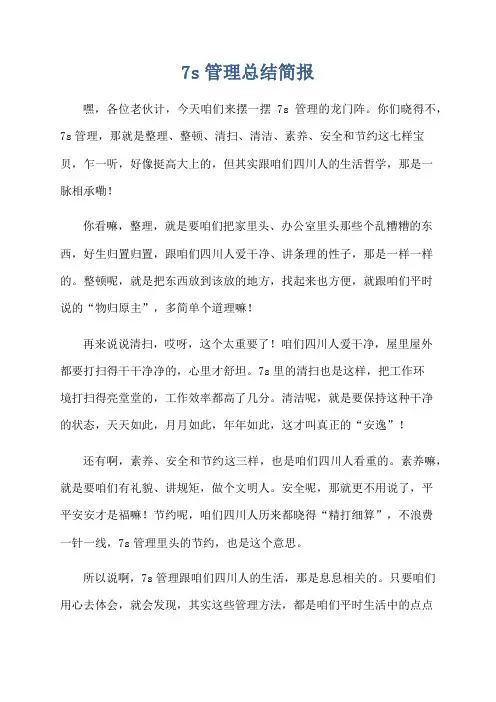 7s 管理总结简报

嘿，各位老伙计，今天咱们来摆一摆 7s 管理的龙门阵。你们晓得不，7s 管理，那就是整理、整顿、清扫、清洁、素养、安全和节约这七样宝贝，乍一听，好像挺高大上的，但其实跟咱们四川人的生活哲学，那是一脉相承嘞！

你看嘛，整理，就是要咱们把家里头、办公室里头那些个乱糟糟的东西，好生归置归置，跟咱们四川人爱干净、讲条理的性子，那是一样一样的。整顿呢，就是把东西放到该放的地方，找起来也方便，就跟咱们平时说的“物归原主”，多简单个道理嘛！

再来说说清扫，哎呀，这个太重要了！咱们四川人爱干净，屋里屋外都要打扫得干干净净的，心里才舒坦。7s 里的清扫也是这样，把工作环境打扫得亮堂堂的，工作效率都高了几分。清洁呢，就是要保持这种干净的状态，天天如此，月月如此，年年如此，这才叫真正的“安逸”！

还有啊，素养、安全和节约这三样，也是咱们四川人看重的。素养嘛，就是要咱们有礼貌、讲规矩，做个文明人。安全呢，那就更不用说了，平平安安才是福嘛！节约呢，咱们四川人历来都晓得“精打细算”，不浪费一针一线，7s 管理里头的节约，也是这个意思。

所以说啊，7s 管理跟咱们四川人的生活，那是息息相关的。只要咱们用心去体会，就会发现，其实这些管理方法，都是咱们平时生活中的点点